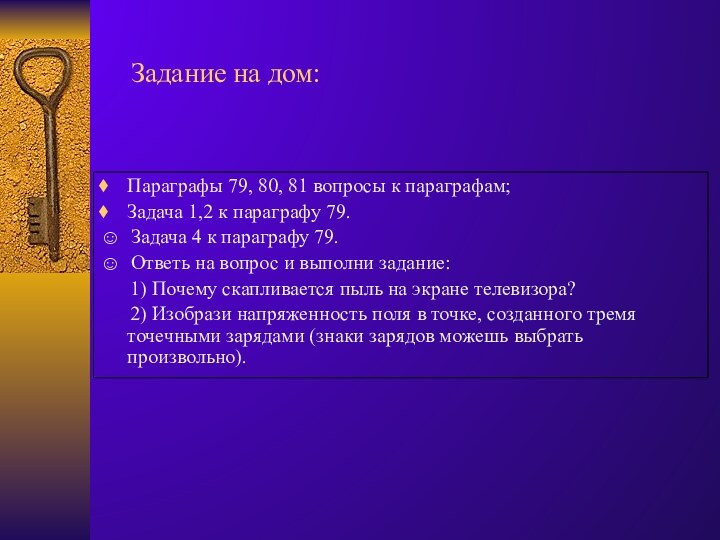 Задание на дом:

♦ Параграфы 79, 80, 81 вопросы к параграфам;

♦ Задача 1,2 к параграфу 79.

☺ Задача 4 к параграфу 79.

☺ Ответь на вопрос и выполни задание:

1) Почему скапливается пыль на экране телевизора?

2) Изобрази напряженность поля в точке, созданного тремя точечными зарядами (знаки зарядов можешь выбрать произвольно).